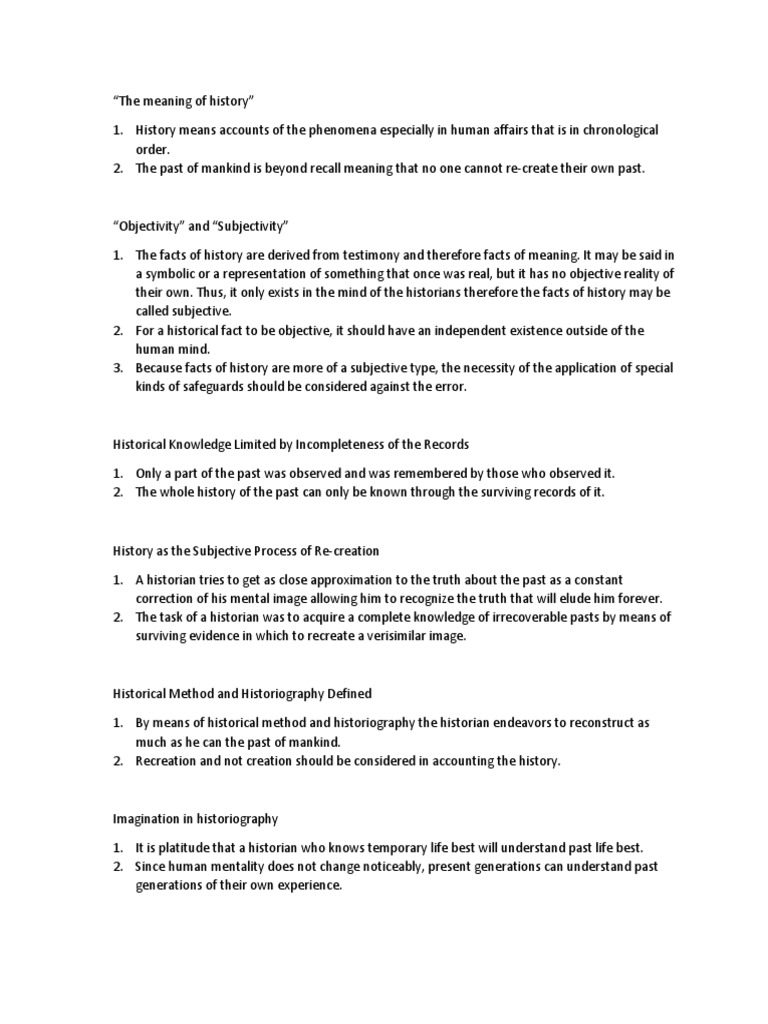 “The meaning of history”

1. History means accounts of the phenomena especially in human affairs that is in chronological order.
2. The past of mankind is beyond recall meaning that no one cannot re-create their own past.

“Objectivity” and “Subjectivity”

1. The facts of history are derived from testimony and therefore facts of meaning. It may be said in a symbolic or a representation of something that once was real, but it has no objective reality of their own. Thus, it only exists in the mind of the historians therefore the facts of history may be called subjective.
2. For a historical fact to be objective, it should have an independent existence outside of the human mind.
3. Because facts of history are more of a subjective type, the necessity of the application of special kinds of safeguards should be considered against the error.

Historical Knowledge Limited by Incompleteness of the Records

1. Only a part of the past was observed and was remembered by those who observed it.
2. The whole history of the past can only be known through the surviving records of it.

History as the Subjective Process of Re-creation

1. A historian tries to get as close approximation to the truth about the past as a constant correction of his mental image allowing him to recognize the truth that will elude him forever.
2. The task of a historian was to acquire a complete knowledge of irrecoverable pasts by means of surviving evidence in which to recreate a verisimilar image.

Historical Method and Historiography Defined

1. By means of historical method and historiography the historian endeavors to reconstruct as much as he can the past of mankind.
2. Recreation and not creation should be considered in accounting the history.

Imagination in historiography

1. It is platitude that a historian who knows temporary life best will understand past life best.
2. Since human mentality does not change noticeably, present generations can understand past generations of their own experience.